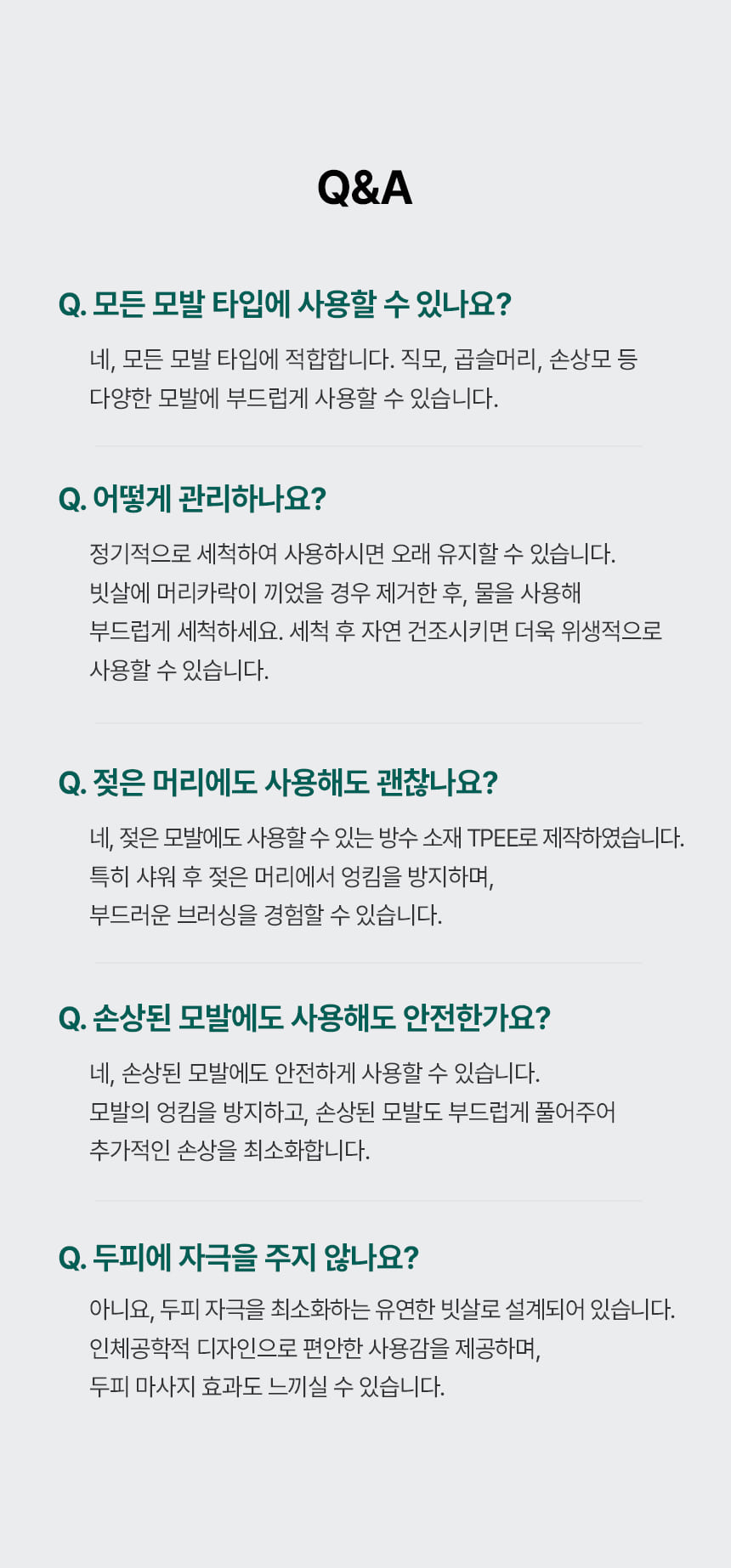 Q&A

Q. 모든 모발 타입에 사용할 수 있나요?

네, 모든 모발 타입에 적합합니다. 직모, 곱슬머리, 손상모 등 다양한 모발에 부드럽게 사용할 수 있습니다.

Q. 어떻게 관리하나요?

정기적으로 세척하여 사용하시면 오래 유지할 수 있습니다.
빗살에 머리카락이 끼었을 경우 제거한 후, 물을 사용해 부드럽게 세척하세요. 세척 후 자연 건조시키면 더욱 위생적으로 사용할 수 있습니다.

Q. 젖은 머리에도 사용해도 괜찮나요?

네, 젖은 모발에도 사용할 수 있는 방수 소재 TPEE로 제작하였습니다.
특히 샤워 후 젖은 머리에서 엉킴을 방지하며,
부드러운 브러싱을 경험할 수 있습니다.

Q. 손상된 모발에도 사용해도 안전한가요?

네, 손상된 모발에도 안전하게 사용할 수 있습니다.
모발의 엉킴을 방지하고, 손상된 모발도 부드럽게 풀어주어
추가적인 손상을 최소화합니다.

Q. 두피에 자극을 주지 않나요?

아니요, 두피 자극을 최소화하는 유연한 빗살로 설계되어 있습니다.
인체공학적 디자인으로 편안한 사용감을 제공하며,
두피 마사지 효과도 느끼실 수 있습니다.